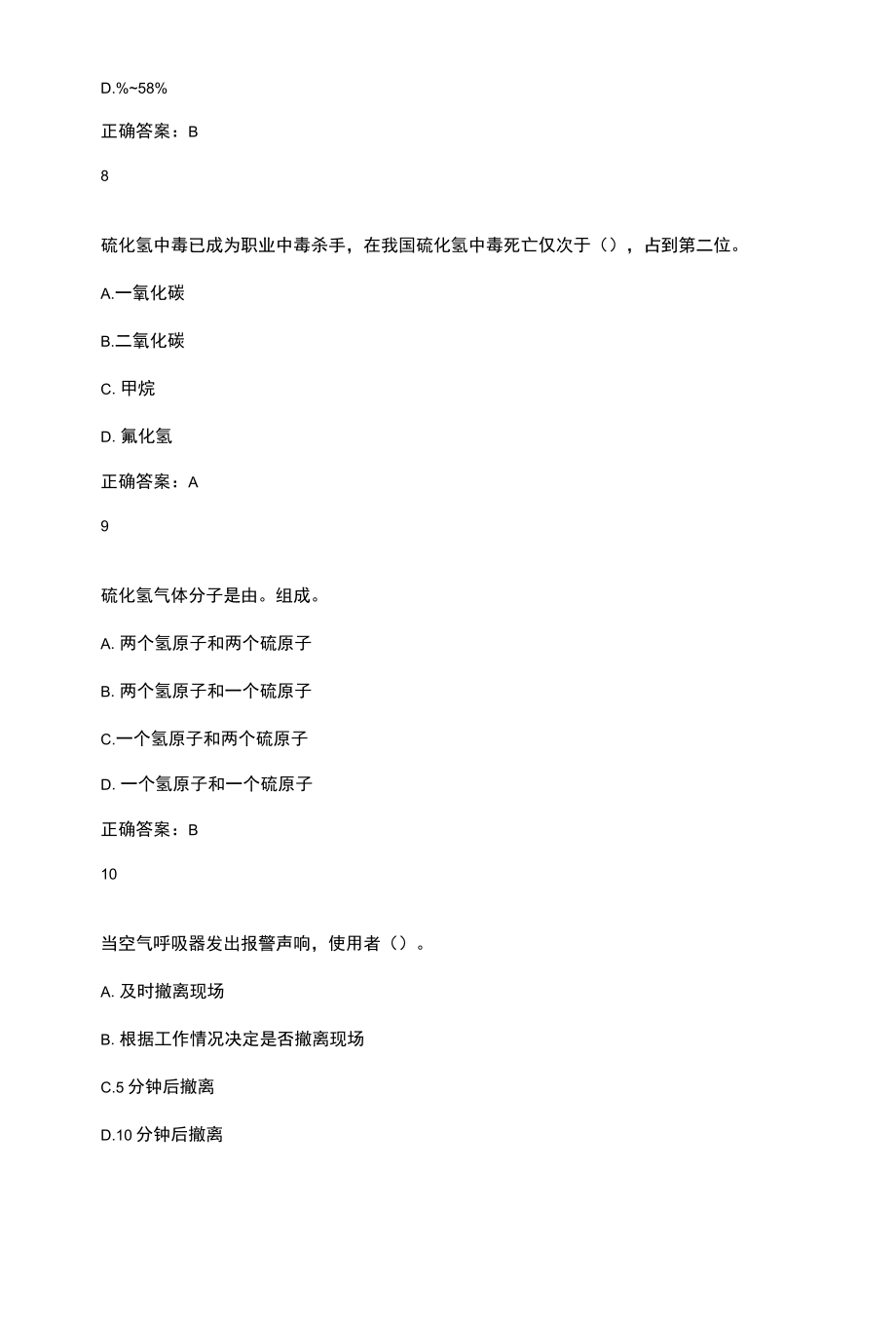 D.%~58%

正确答案：B

8

硫化氢中毒已成为职业中毒杀手，在我国硫化氢中毒死亡仅次于（），占到第二位。

A.一氧化碳

B.二氧化碳

C. 甲烷

D. 氟化氢

正确答案：A

9

硫化氢气体分子是由。组成。

A. 两个氢原子和两个硫原子

B. 两个氢原子和一个硫原子

C.一个氢原子和两个硫原子

D. 一个氢原子和一个硫原子

正确答案：B

10

当空气呼吸器发出报警声响，使用者（）。

A. 及时撤离现场

B. 根据工作情况决定是否撤离现场

C.5 分钟后撤离

D.10 分钟后撤离